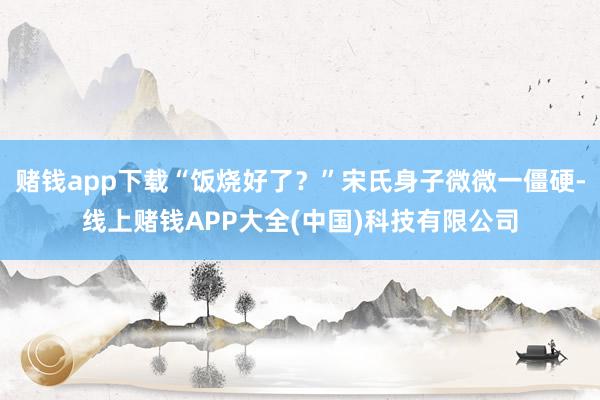 赌钱app下载“饭烧好了？”宋氏身子微微一僵硬-线上赌钱APP大全(中国)科技有限公司